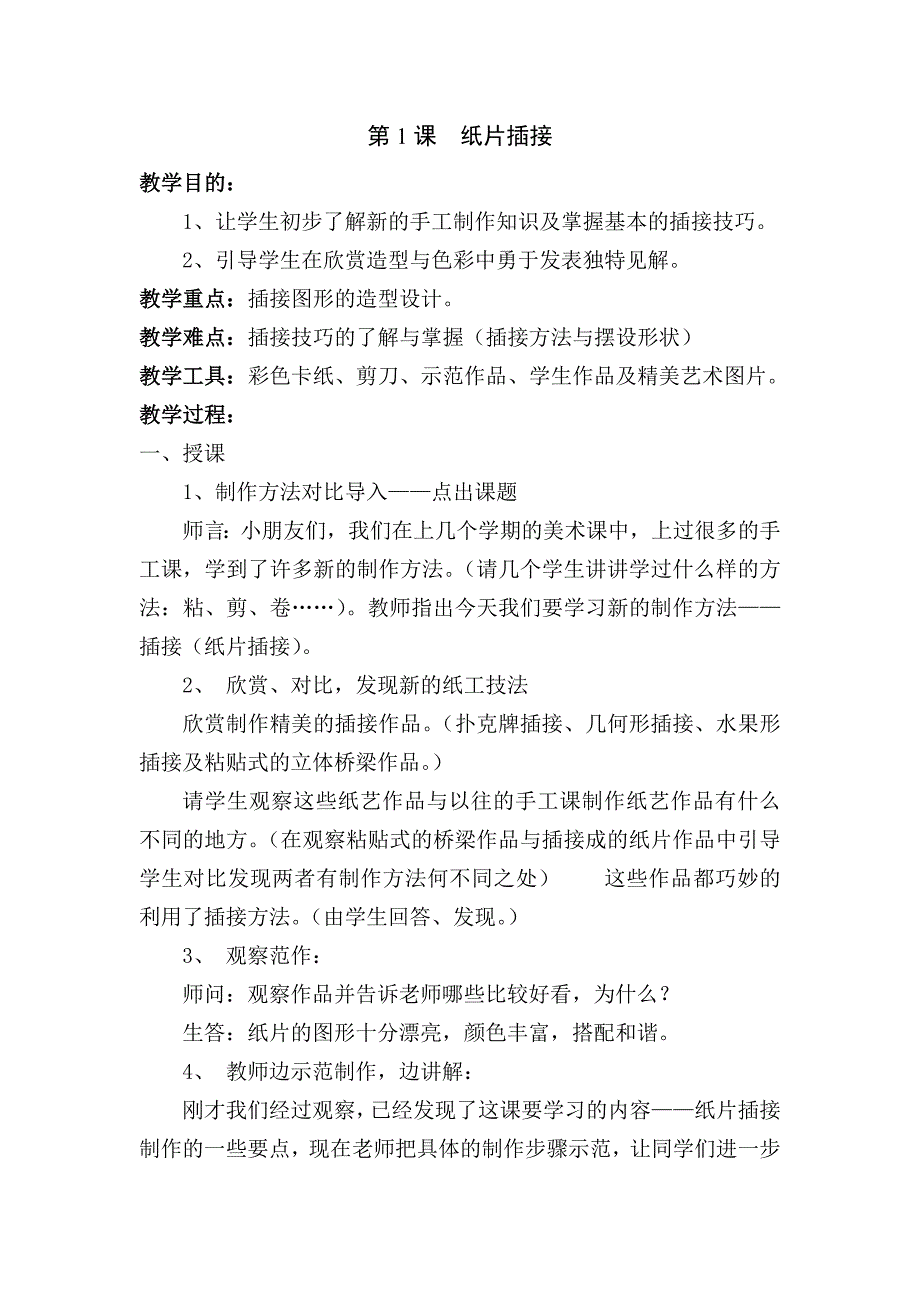 第 1 课　纸片插接

教学目的：

1、让学生初步了解新的手工制作知识及掌握基本的插接技巧。

2、引导学生在欣赏造型与色彩中勇于发表独特见解。

教学重点：插接图形的造型设计。

教学难点：插接技巧的了解与掌握（插接方法与摆设形状）

教学工具：彩色卡纸、剪刀、示范作品、学生作品及精美艺术图片。

教学过程：

一、授课

1、制作方法对比导入——点出课题

师言：小朋友们，我们在上几个学期的美术课中，上过很多的手工课，学到了许多新的制作方法。（请几个学生讲讲学过什么样的方法：粘、剪、卷……）。教师指出今天我们要学习新的制作方法——插接（纸片插接）。

2、 欣赏、对比，发现新的纸工技法

欣赏制作精美的插接作品。（扑克牌插接、几何形插接、水果形插接及粘贴式的立体桥梁作品。）

请学生观察这些纸艺作品与以往的手工课制作纸艺作品有什么不同的地方。（在观察粘贴式的桥梁作品与插接成的纸片作品中引导学生对比发现两者有制作方法何不同之处）　　这些作品都巧妙的利用了插接方法。（由学生回答、发现。）

3、 观察范作：

师问：观察作品并告诉老师哪些比较好看，为什么？

生答：纸片的图形十分漂亮，颜色丰富，搭配和谐。

4、 教师边示范制作，边讲解：

刚才我们经过观察，已经发现了这课要学习的内容——纸片插接制作的一些要点，现在老师把具体的制作步骤示范，让同学们进一步